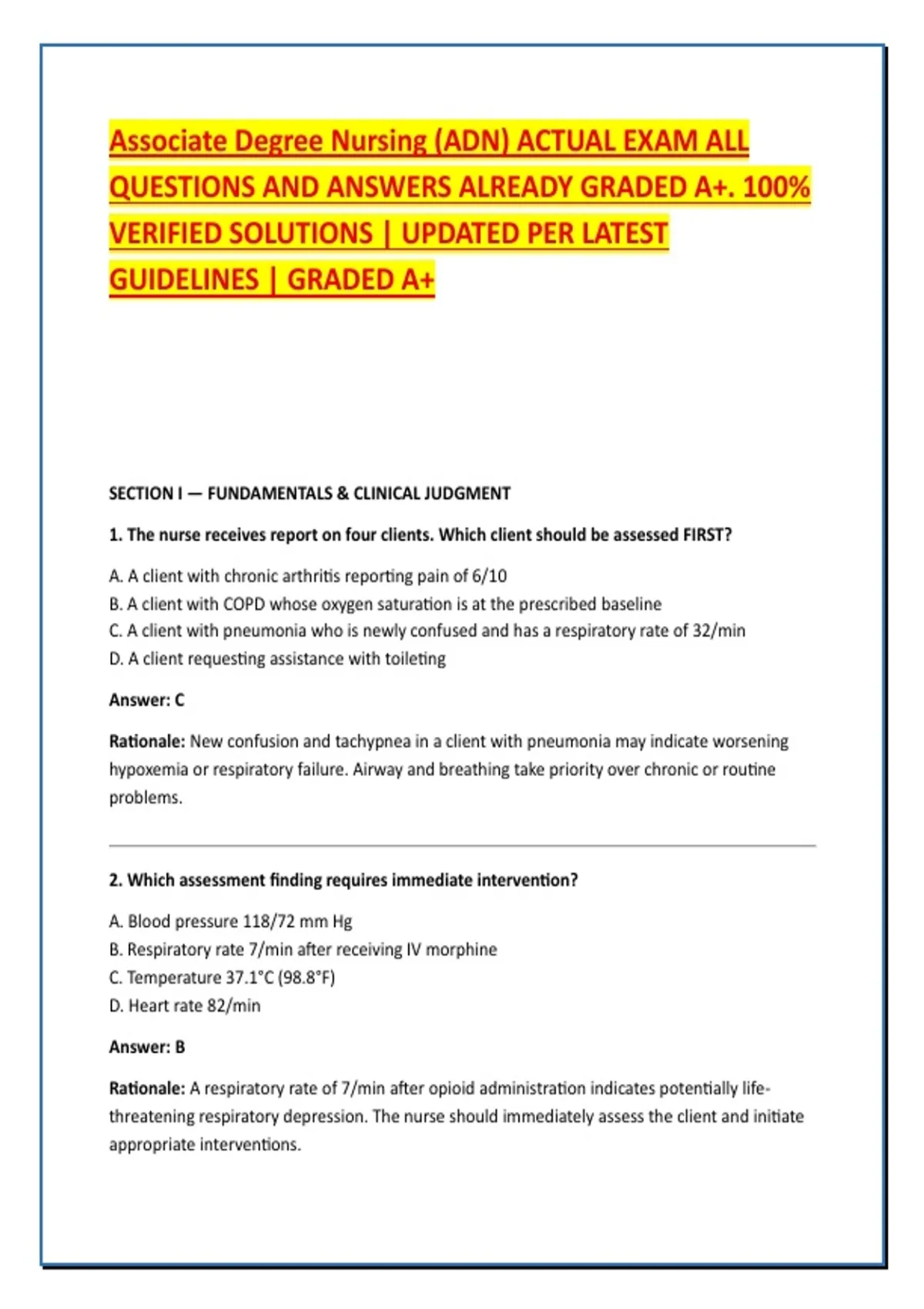 Associate Degree Nursing (ADN) ACTUAL EXAM ALL QUESTIONS AND ANSWERS ALREADY GRADED A+. 100% VERIFIED SOLUTIONS | UPDATED PER LATEST GUIDELINES | GRADED A+

SECTION I — FUNDAMENTALS & CLINICAL JUDGMENT

1. The nurse receives report on four clients. Which client should be assessed FIRST?

A. A client with chronic arthritis reporting pain of 6/10
B. A client with COPD whose oxygen saturation is at the prescribed baseline
C. A client with pneumonia who is newly confused and has a respiratory rate of 32/min
D. A client requesting assistance with toileting

Answer: C

Rationale: New confusion and tachypnea in a client with pneumonia may indicate worsening hypoxemia or respiratory failure. Airway and breathing take priority over chronic or routine problems.

2. Which assessment finding requires immediate intervention?

A. Blood pressure 118/72 mm Hg
B. Respiratory rate 7/min after receiving IV morphine
C. Temperature 37.1°C (98.8°F)
D. Heart rate 82/min

Answer: B

Rationale: A respiratory rate of 7/min after opioid administration indicates potentially life-threatening respiratory depression. The nurse should immediately assess the client and initiate appropriate interventions.